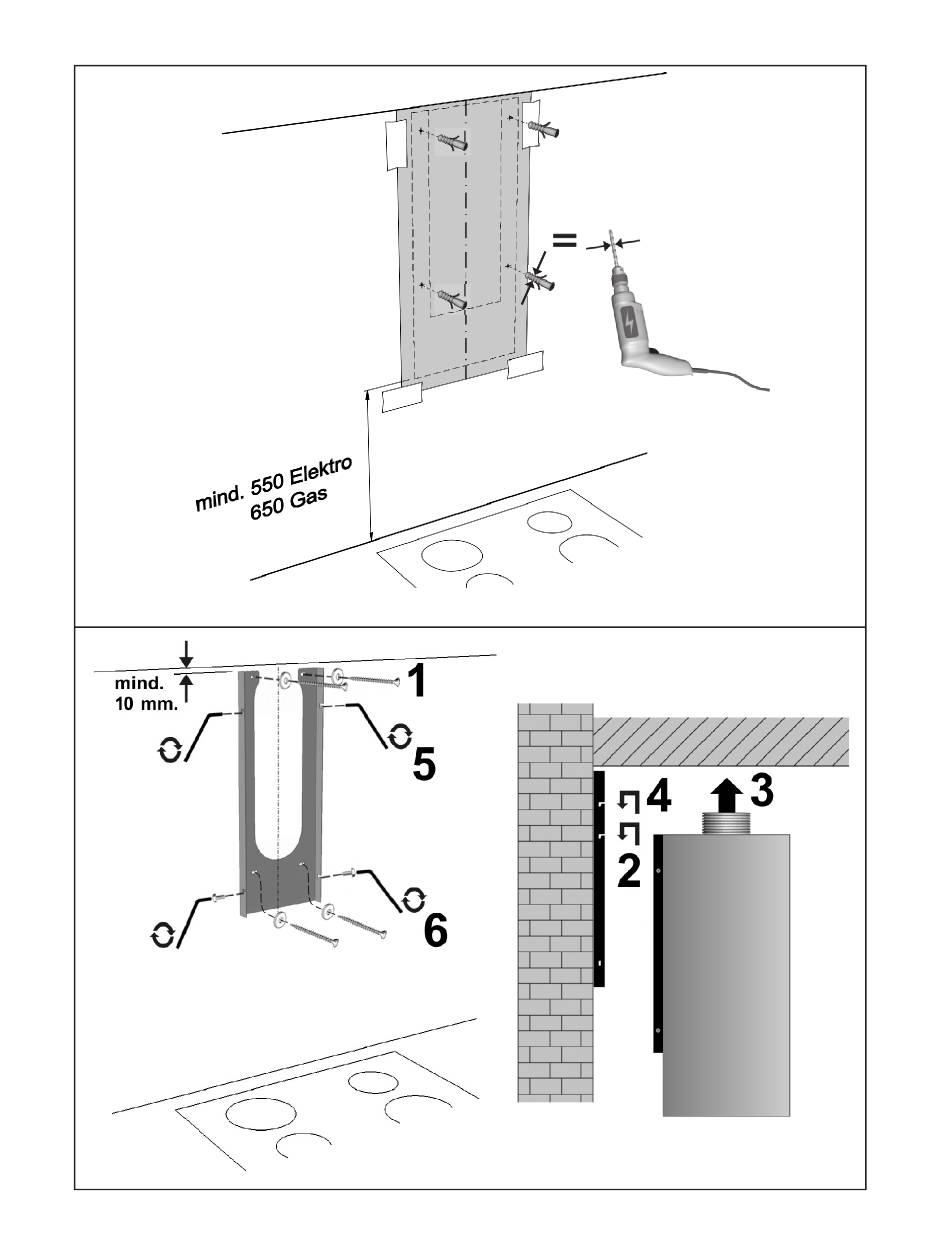 =

mind. 550 Elektro
650 Gas

mind.
10 mm.

1

5

6

4

3

2